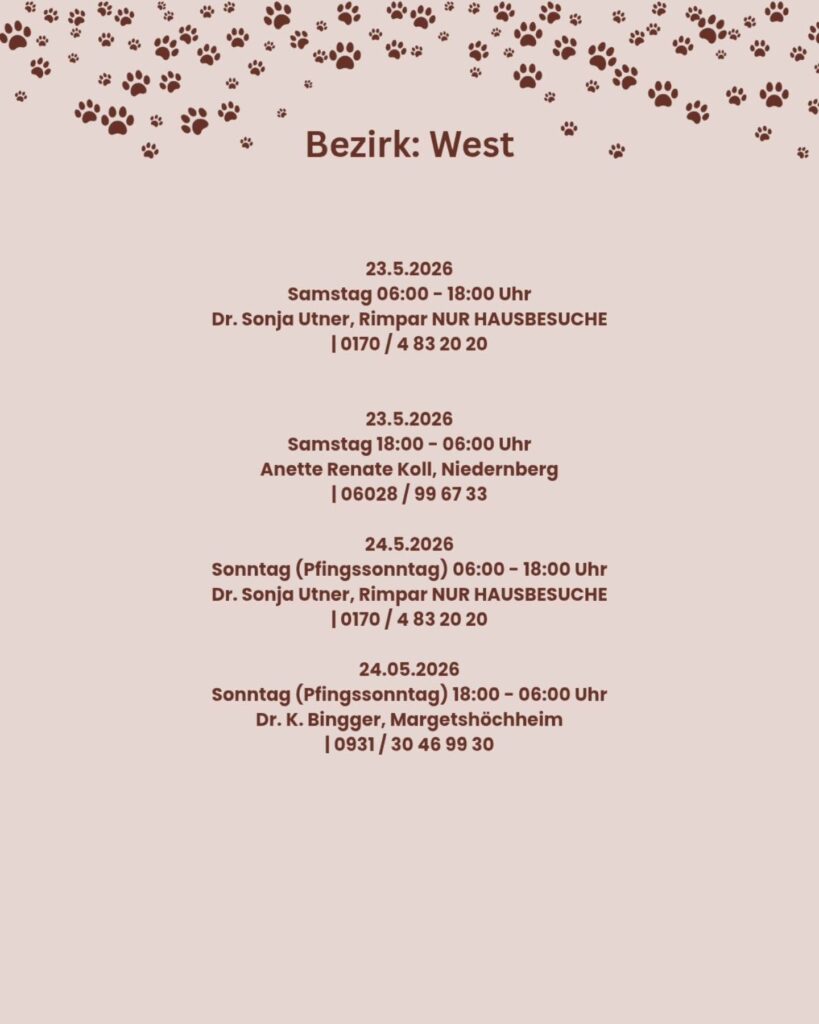 Bezirk: West

23.5.2026
Samstag 06:00 - 18:00 Uhr
Dr. Sonja Utner, Rimpar NUR HAUSBESUCHE
| 0170 / 4 83 20 20

23.5.2026
Samstag 18:00 - 06:00 Uhr
Anette Renate Koll, Niedernberg
| 06028 / 99 67 33

24.5.2026
Sonntag (Pfingssonntag) 06:00 - 18:00 Uhr
Dr. Sonja Utner, Rimpar NUR HAUSBESUCHE
| 0170 / 4 83 20 20

24.05.2026
Sonntag (Pfingssonntag) 18:00 - 06:00 Uhr
Dr. K. Bingger, Margetshöchheim
| 0931 / 30 46 99 30